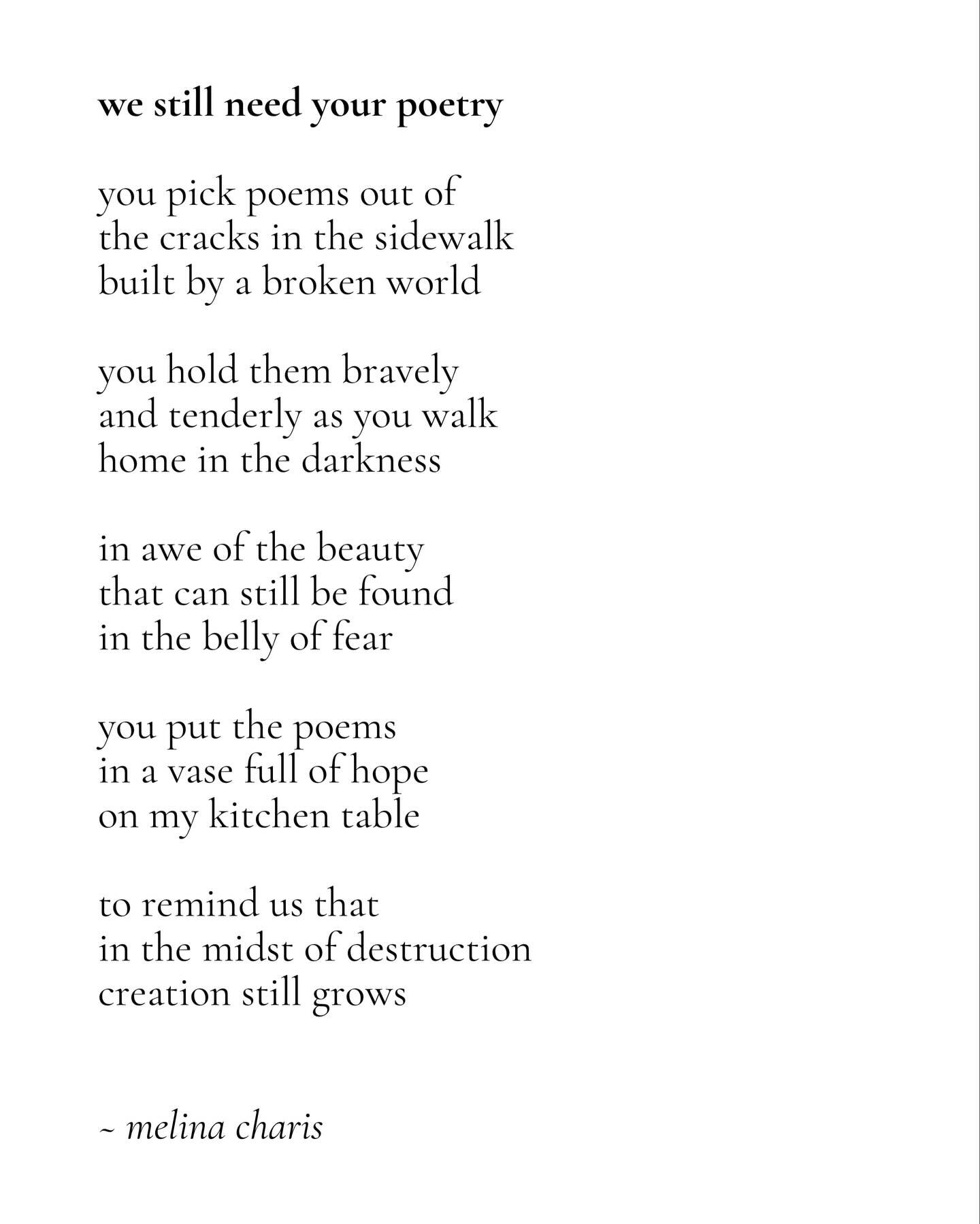 we still need your poetry

you pick poems out of
the cracks in the sidewalk
built by a broken world

you hold them bravely
and tenderly as you walk
home in the darkness

in awe of the beauty
that can still be found
in the belly of fear

you put the poems
in a vase full of hope
on my kitchen table

to remind us that
in the midst of destruction
creation still grows

~ melina charis